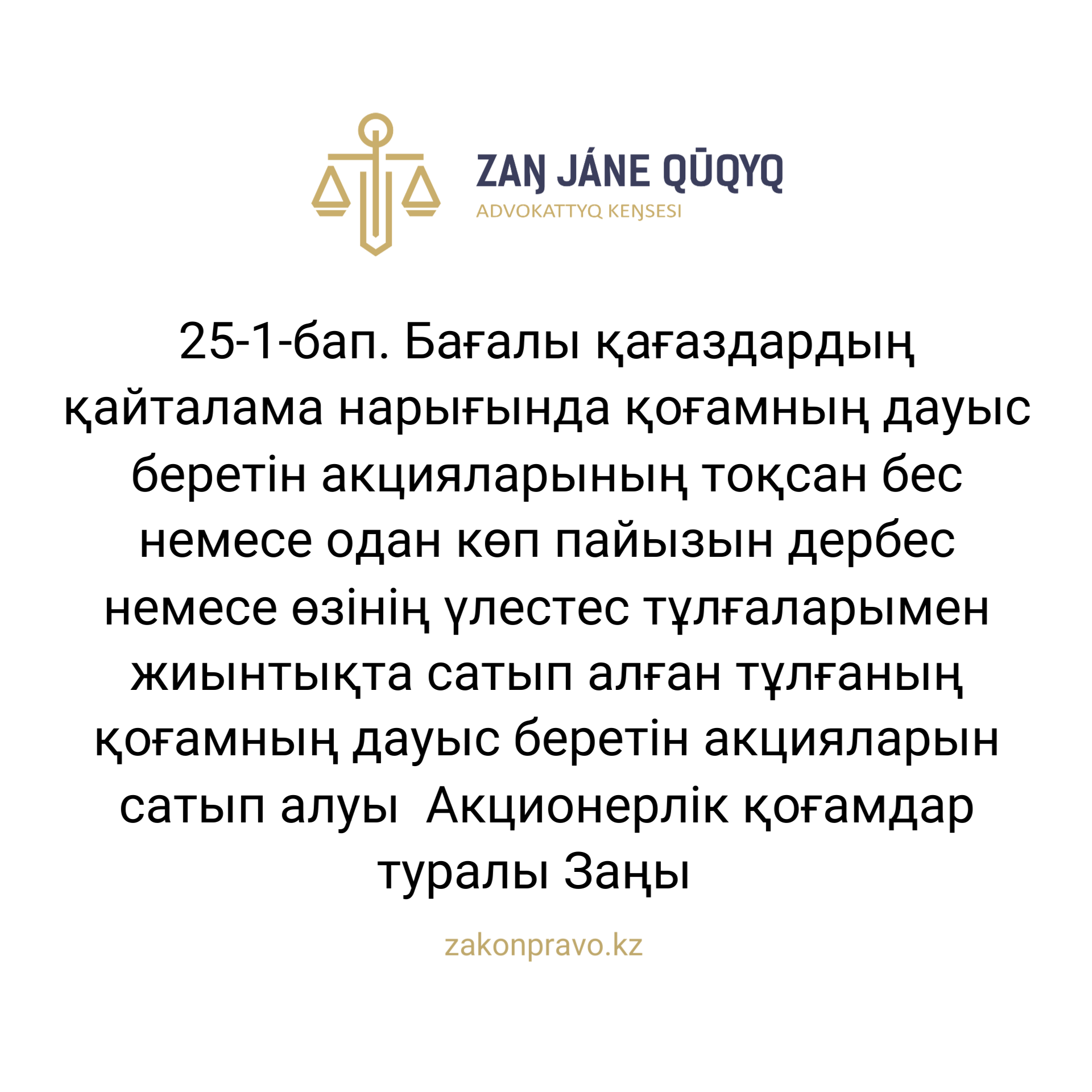 ZAŊ JÁNE QŪQYQ
ADVOKATTYQ KEŊSESI

25-1-бап. Бағалы қағаздардың қайталама нарығында қоғамның дауыс беретін акцияларының тоқсан бес немесе одан көп пайызын дербес немесе өзінің үлестес тұлғаларымен жиынтықта сатып алған тұлғаның қоғамның дауыс беретін акцияларын сатып алуы  Акционерлік қоғамдар туралы Заңы

zakonpravo.kz